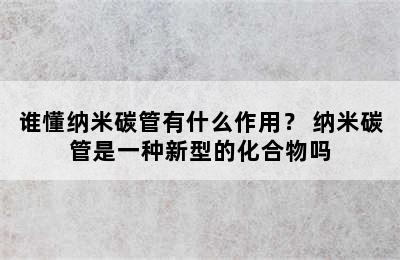 谁懂纳米碳管有什么作用？ 纳米碳管是一种新型的化合物吗